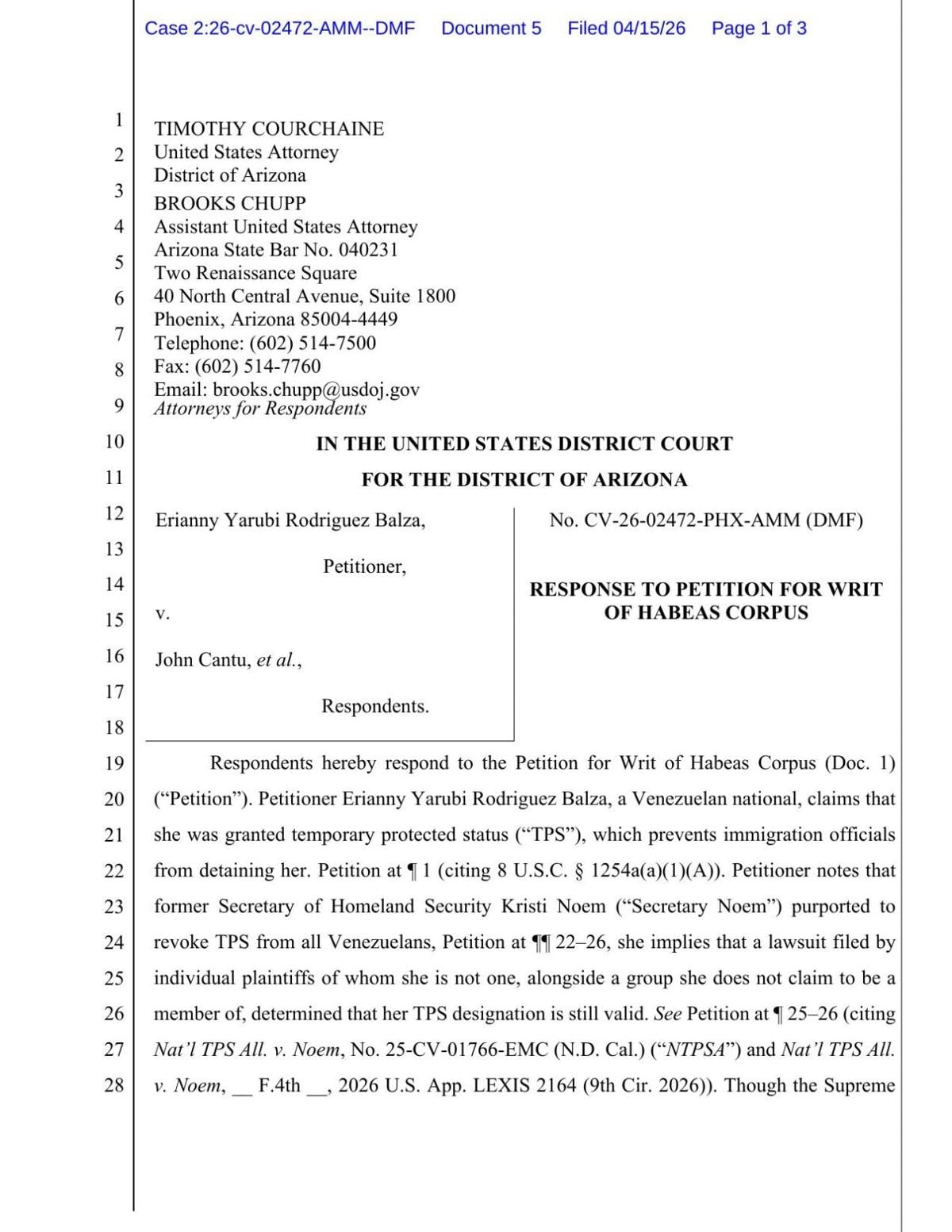 Case 2:26-cv-02472-AMM--DMF Document 5 Filed 04/15/26 Page 1 of 3

1
2
3
4
5
6
7
8
9
10
11
12
13
14
15
16
17
18
19
20
21
22
23
24
25
26
27
28

TIMOTHY COURCHAINE
United States Attorney
District of Arizona
BROOKS CHUPP
Assistant United States Attorney
Arizona State Bar No. 040231
Two Renaissance Square
40 North Central Avenue, Suite 1800
Phoenix, Arizona 85004-4449
Telephone: (602) 514-7500
Fax: (602) 514-7760
Email: brooks.chupp@usdoj.gov
Attorneys for Respondents

IN THE UNITED STATES DISTRICT COURT
FOR THE DISTRICT OF ARIZONA

Erianny Yarubi Rodriguez Balza,

Petitioner,

v.

John Cantu, et al.,

Respondents.

No. CV-26-02472-PHX-AMM (DMF)

RESPONSE TO PETITION FOR WRIT OF HABEAS CORPUS

Respondents hereby respond to the Petition for Writ of Habeas Corpus (Doc. 1) ("Petition"). Petitioner Erianny Yarubi Rodriguez Balza, a Venezuelan national, claims that she was granted temporary protected status ("TPS"), which prevents immigration officials from detaining her. Petition at ¶ 1 (citing 8 U.S.C. § 1254a(a)(1)(A)). Petitioner notes that former Secretary of Homeland Security Kristi Noem ("Secretary Noem") purported to revoke TPS from all Venezuelans, Petition at ¶¶ 22–26, she implies that a lawsuit filed by individual plaintiffs of whom she is not one, alongside a group she does not claim to be a member of, determined that her TPS designation is still valid. See Petition at ¶ 25–26 (citing Nat'l TPS All. v. Noem, No. 25-CV-01766-EMC (N.D. Cal.) ("NTPSA") and Nat'l TPS All. v. Noem, ____ F.4th ____, 2026 U.S. App. LEXIS 2164 (9th Cir. 2026)). Though the Supreme